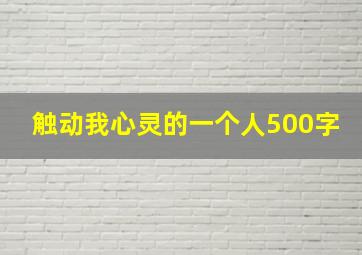 触动我心灵的一个人500字